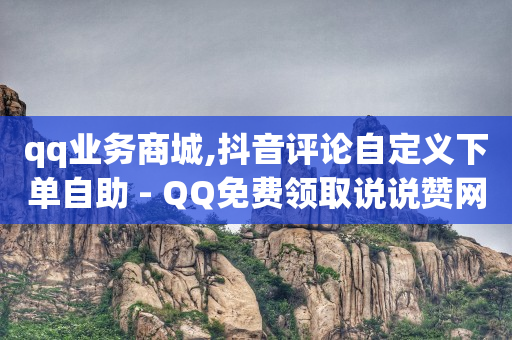 qq业务商城,抖音评论自定义下单自助 - QQ免费领取说说赞网